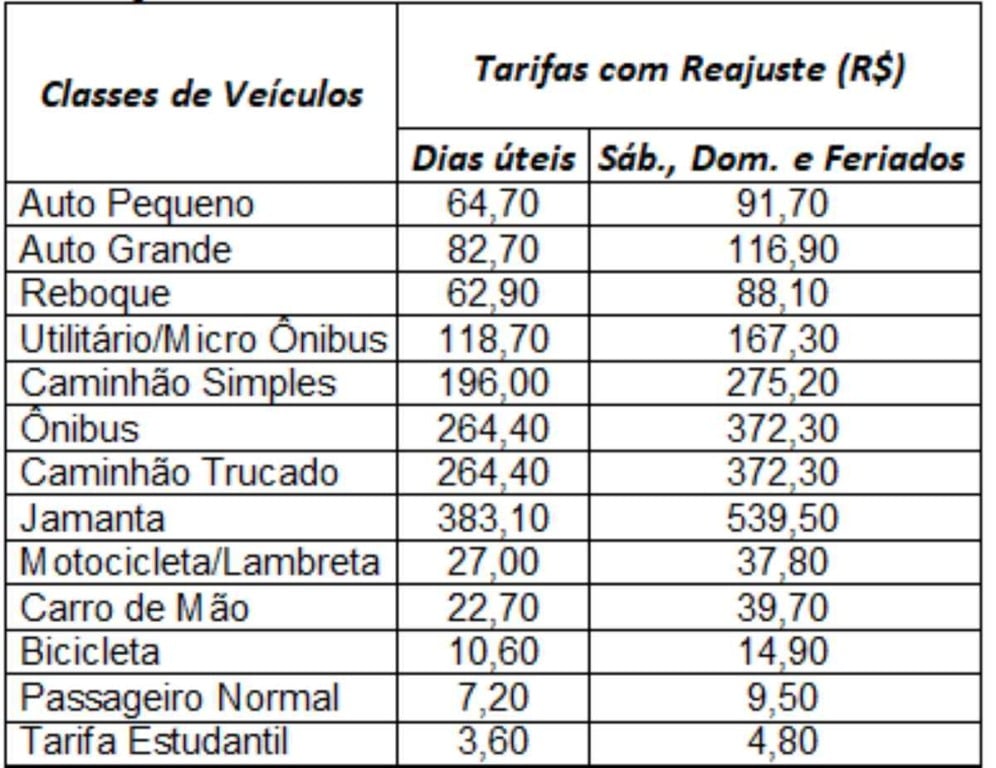 | Classes de Veículos | Tarifas com Reajuste (R$) | |
|---|---|---|
| | Dias úteis | Sáb., Dom. e Feriados |
| Auto Pequeno | 64,70 | 91,70 |
| Auto Grande | 82,70 | 116,90 |
| Reboque | 62,90 | 88,10 |
| Utilitário/Micro Ônibus | 118,70 | 167,30 |
| Caminhão Simples | 196,00 | 275,20 |
| Ônibus | 264,40 | 372,30 |
| Caminhão Trucado | 264,40 | 372,30 |
| Jamanta | 383,10 | 539,50 |
| Motocicleta/Lambreta | 27,00 | 37,80 |
| Carro de Mão | 22,70 | 39,70 |
| Bicicleta | 10,60 | 14,90 |
| Passageiro Normal | 7,20 | 9,50 |
| Tarifa Estudantil | 3,60 | 4,80 |